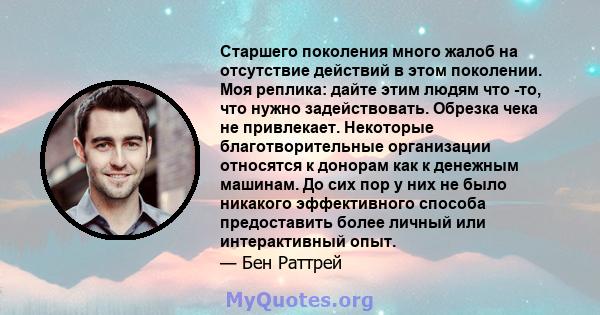 Старшего поколения много жалоб на отсутствие действий в этом поколении. Моя реплика: дайте этим людям что -то, что нужно задействовать. Обрезка чека не привлекает. Некоторые благотворительные организации относятся к донорам как к денежным машинам. До сих пор у них не было никакого эффективного способа предоставить более личный или интерактивный опыт.
— Бен Раттрей

MyQuotes.org